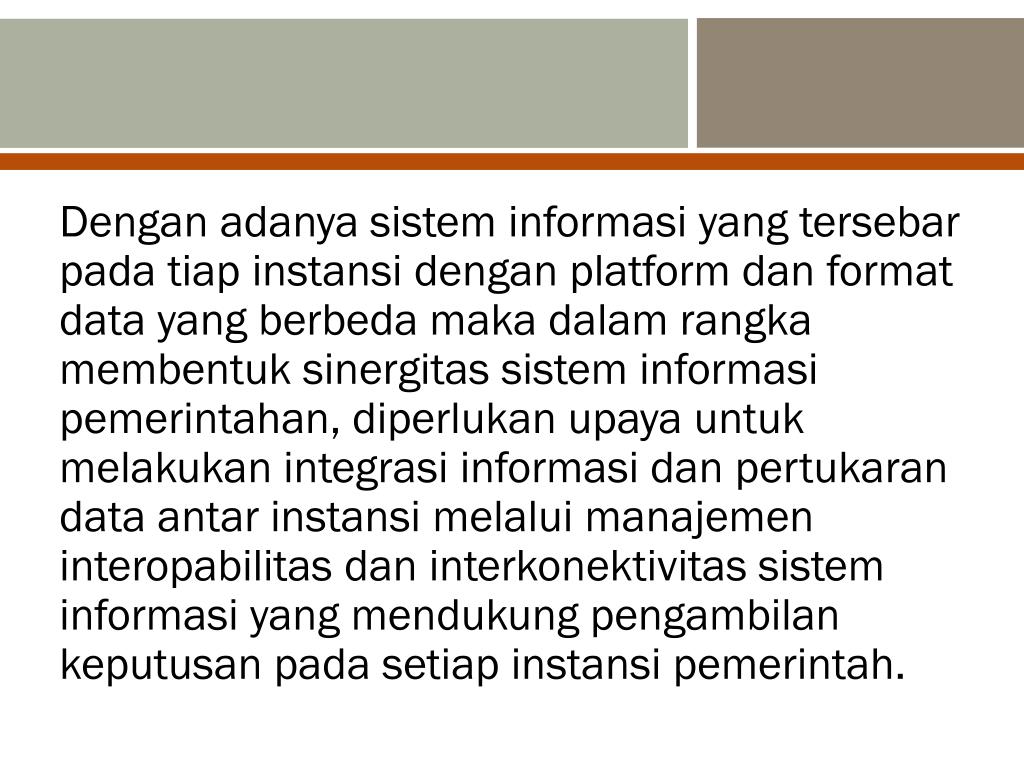 Dengan adanya sistem informasi yang tersebar pada tiap instansi dengan platform dan format data yang berbeda maka dalam rangka membentuk sinergitas sistem informasi pemerintahan, diperlukan upaya untuk melakukan integrasi informasi dan pertukaran data antar instansi melalui manajemen interopabilitas dan interkonektivitas sistem informasi yang mendukung pengambilan keputusan pada setiap instansi pemerintah.